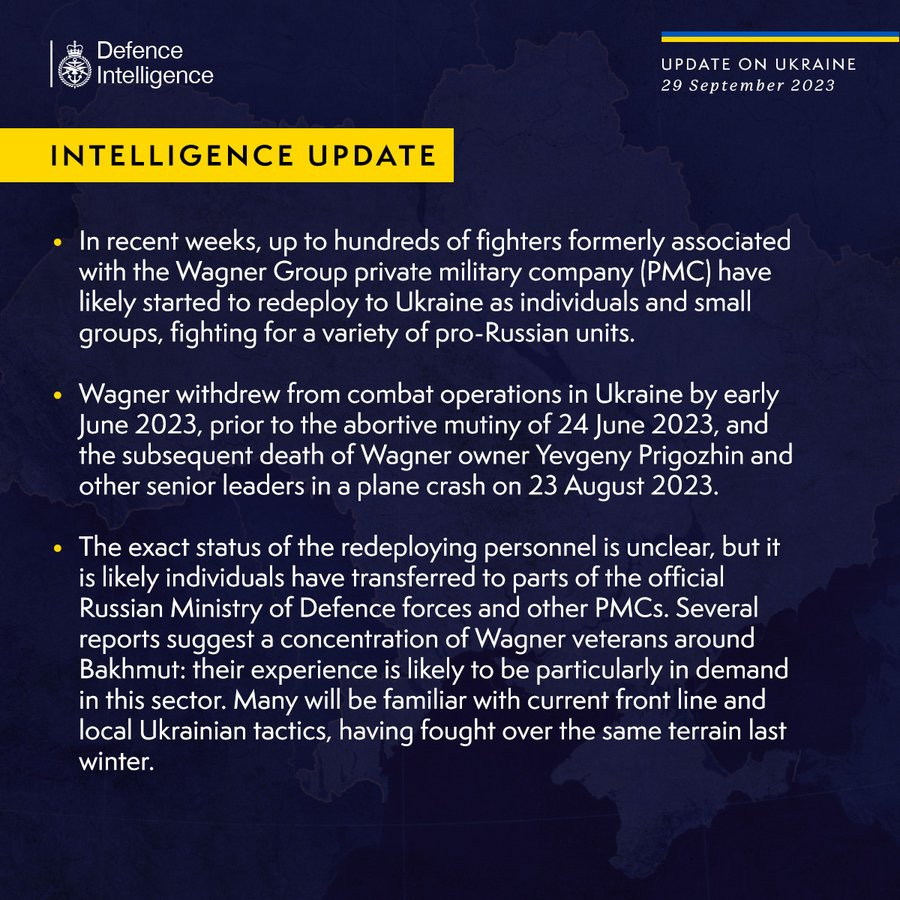 Defence Intelligence

UPDATE ON UKRAINE
29 September 2023

INTELLIGENCE UPDATE

• In recent weeks, up to hundreds of fighters formerly associated with the Wagner Group private military company (PMC) have likely started to redeploy to Ukraine as individuals and small groups, fighting for a variety of pro-Russian units.

• Wagner withdrew from combat operations in Ukraine by early June 2023, prior to the abortive mutiny of 24 June 2023, and the subsequent death of Wagner owner Yevgeny Prigozhin and other senior leaders in a plane crash on 23 August 2023.

• The exact status of the redeploying personnel is unclear, but it is likely individuals have transferred to parts of the official Russian Ministry of Defence forces and other PMCs. Several reports suggest a concentration of Wagner veterans around Bakhmut: their experience is likely to be particularly in demand in this sector. Many will be familiar with current front line and local Ukrainian tactics, having fought over the same terrain last winter.